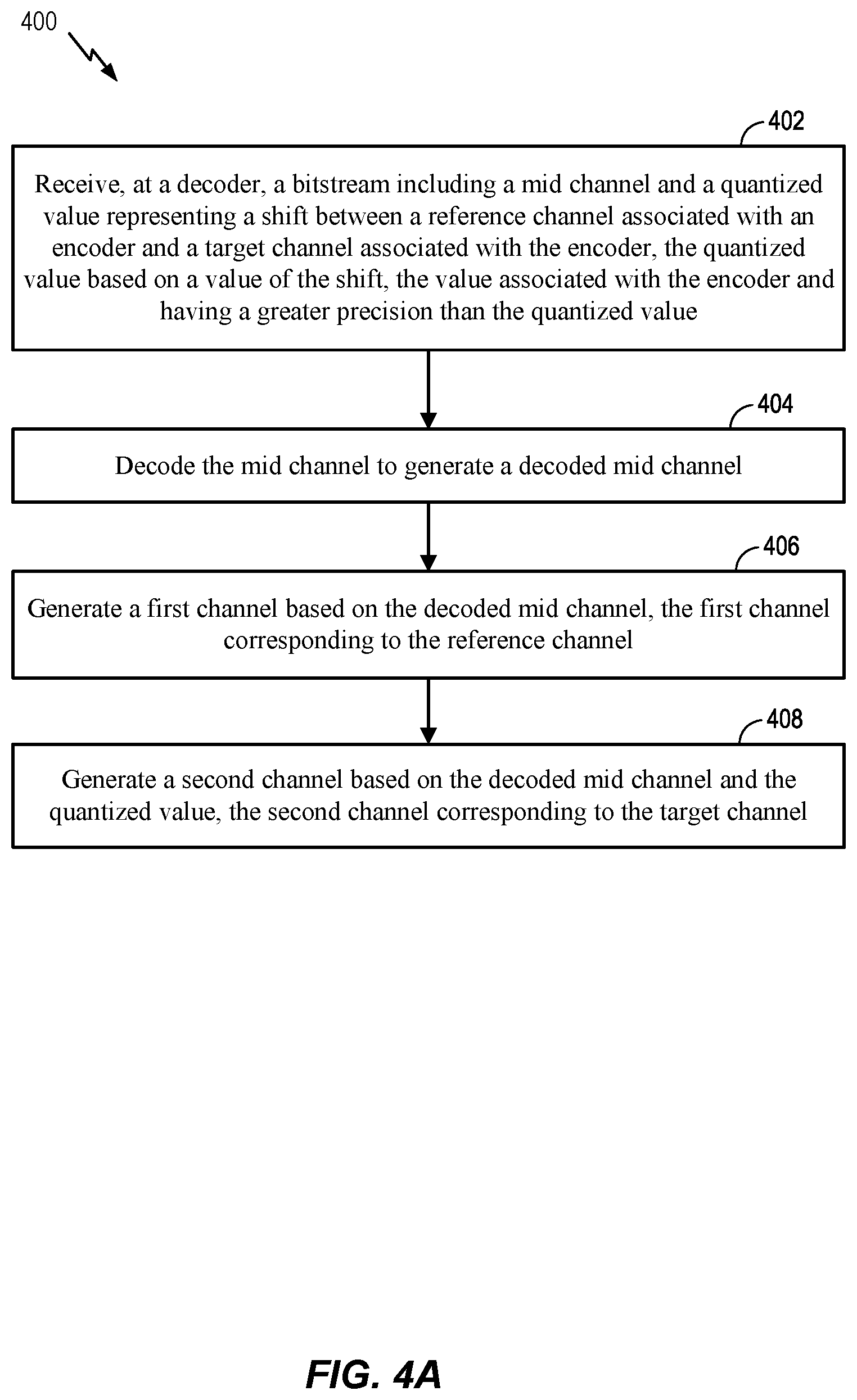 400

402

Receive, at a decoder, a bitstream including a mid channel and a quantized value representing a shift between a reference channel associated with an encoder and a target channel associated with the encoder, the quantized value based on a value of the shift, the value associated with the encoder and having a greater precision than the quantized value

404

Decode the mid channel to generate a decoded mid channel

406

Generate a first channel based on the decoded mid channel, the first channel corresponding to the reference channel

408

Generate a second channel based on the decoded mid channel and the quantized value, the second channel corresponding to the target channel

FIG. 4A